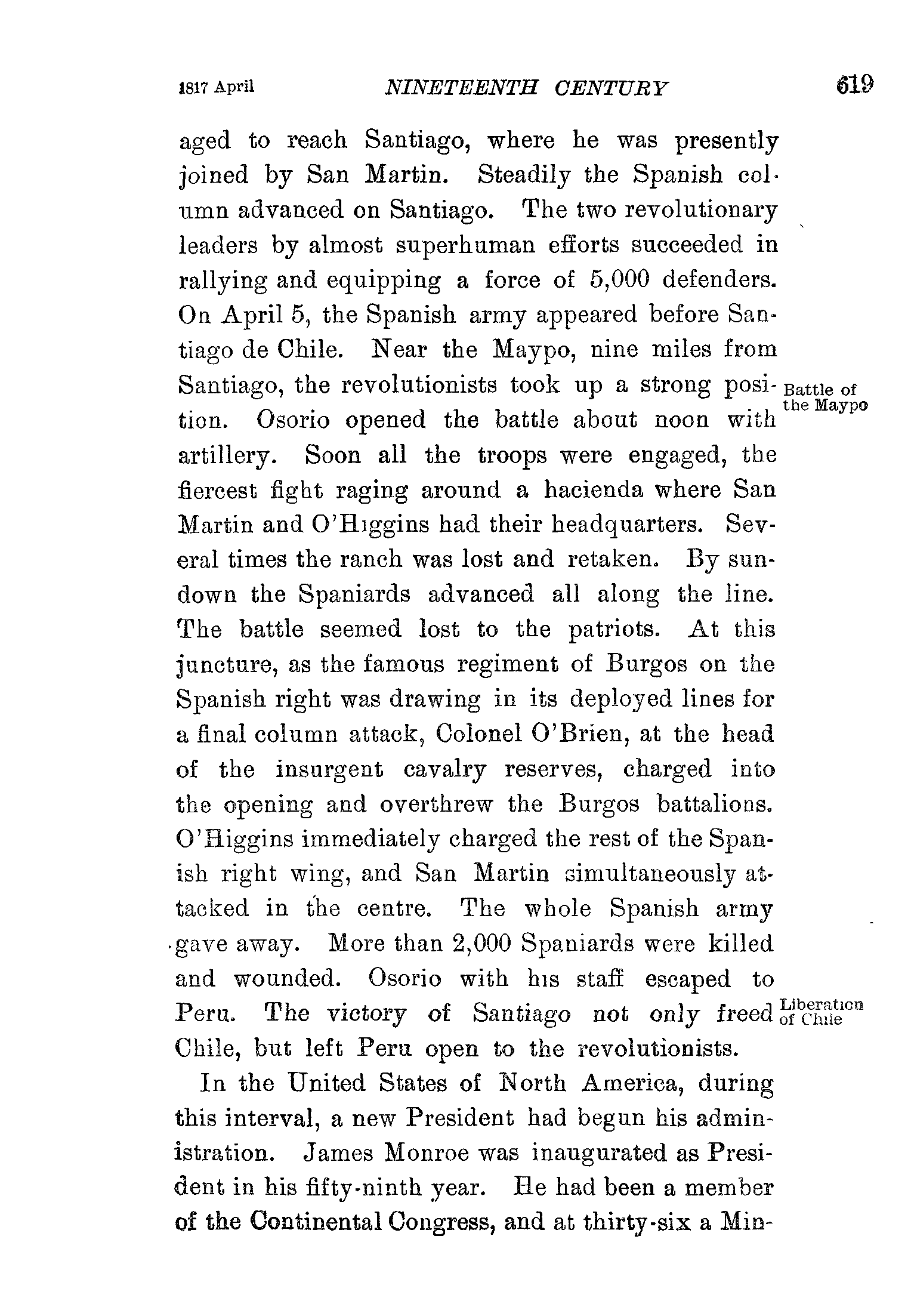 1817 April NINETEENTH CENTURY 619

aged to reach Santiago, where he was presently joined by San Martin. Steadily the Spanish column advanced on Santiago. The two revolutionary leaders by almost superhuman efforts succeeded in rallying and equipping a force of 5,000 defenders. On April 5, the Spanish army appeared before Santiago de Chile. Near the Maypo, nine miles from Santiago, the revolutionists took up a strong position. Osorio opened the battle about noon with artillery. Soon all the troops were engaged, the fiercest fight raging around a hacienda where San Martin and O'Higgins had their headquarters. Several times the ranch was lost and retaken. By sundown the Spaniards advanced all along the line. The battle seemed lost to the patriots. At this juncture, as the famous regiment of Burgos on the Spanish right was drawing in its deployed lines for a final column attack, Colonel O'Brien, at the head of the insurgent cavalry reserves, charged into the opening and overthrew the Burgos battalions. O'Higgins immediately charged the rest of the Spanish right wing, and San Martin simultaneously attacked in the centre. The whole Spanish army gave away. More than 2,000 Spaniards were killed and wounded. Osorio with his staff escaped to Peru. The victory of Santiago not only freed Chile, but left Peru open to the revolutionists.

Battle of the Maypo

Liberation of Chile

In the United States of North America, during this interval, a new President had begun his administration. James Monroe was inaugurated as President in his fifty-ninth year. He had been a member of the Continental Congress, and at thirty-six a Min-